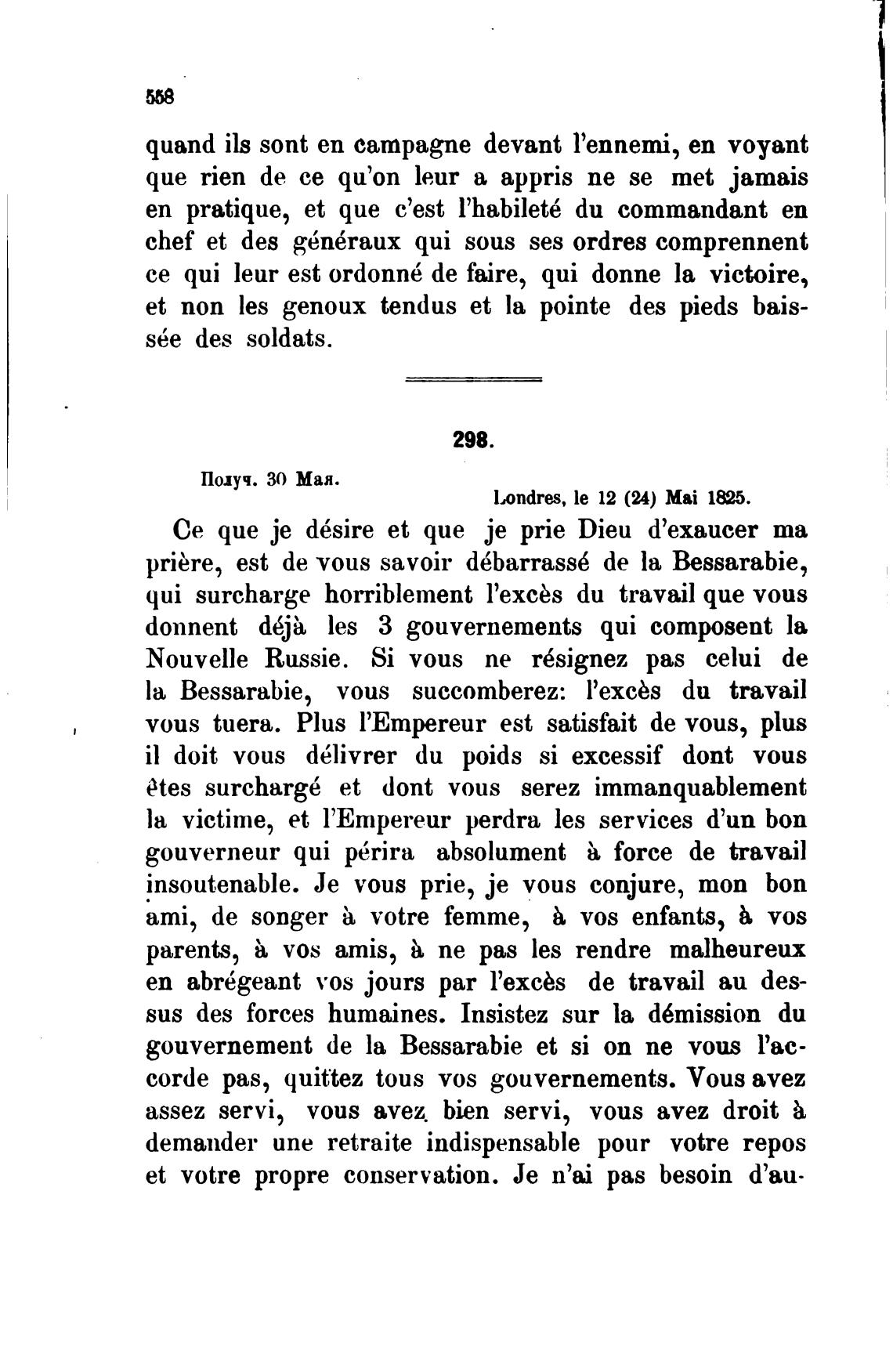 558

quand ils sont en campagne devant l'ennemi, en voyant que rien de ce qu'on leur a appris ne se met jamais en pratique, et que c'est l'habileté du commandant en chef et des généraux qui sous ses ordres comprennent ce qui leur est ordonné de faire, qui donne la victoire, et non les genoux tendus et la pointe des pieds baissée des soldats.

298.

Получ. 30 Мая.

Londres, le 12 (24) Mai 1825.

Ce que je désire et que je prie Dieu d'exaucer ma prière, est de vous savoir débarrassé de la Bessarabie, qui surcharge horriblement l'excès du travail que vous donnent déjà les 3 gouvernements qui composent la Nouvelle Russie. Si vous ne résignez pas celui de la Bessarabie, vous succomberez: l'excès du travail vous tuera. Plus l'Empereur est satisfait de vous, plus il doit vous délivrer du poids si excessif dont vous êtes surchargé et dont vous serez immanquablement la victime, et l'Empereur perdra les services d'un bon gouverneur qui périra absolument à force de travail insoutenable. Je vous prie, je vous conjure, mon bon ami, de songer à votre femme, à vos enfants, à vos parents, à vos amis, à ne pas les rendre malheureux en abrégeant vos jours par l'excès de travail au dessus des forces humaines. Insistez sur la démission du gouvernement de la Bessarabie et si on ne vous l'accorde pas, quittez tous vos gouvernements. Vous avez assez servi, vous avez bien servi, vous avez droit à demander une retraite indispensable pour votre repos et votre propre conservation. Je n'ai pas besoin d'au-